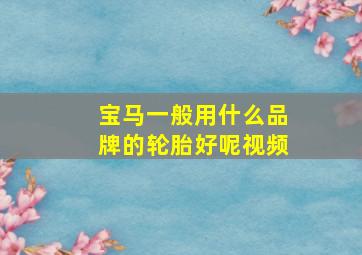 宝马一般用什么品牌的轮胎好呢视频